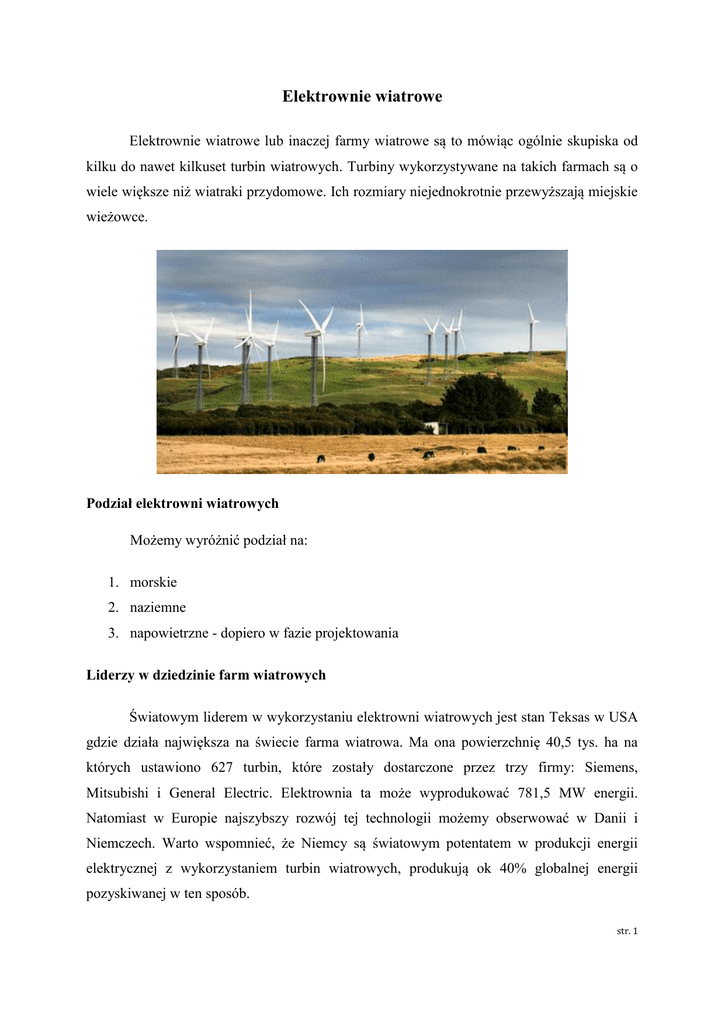 Elektrownie wiatrowe

Elektrownie wiatrowe lub inaczej farmy wiatrowe są to mówiąc ogólnie skupiska od kilku do nawet kilkuset turbin wiatrowych. Turbiny wykorzystywane na takich farmach są o wiele większe niż wiatraki przydomowe. Ich rozmiary niejednokrotnie przewyższają miejskie wieżowce.

Podział elektrowni wiatrowych

Możemy wyróżnić podział na:

1. morskie
2. naziemne
3. napowietrzne - dopiero w fazie projektowania

Liderzy w dziedzinie farm wiatrowych

Światowym liderem w wykorzystaniu elektrowni wiatrowych jest stan Teksas w USA gdzie działa największa na świecie farma wiatrowa. Ma ona powierzchnię 40,5 tys. ha na których ustawiono 627 turbin, które zostały dostarczone przez trzy firmy: Siemens, Mitsubishi i General Electric. Elektrownia ta może wyprodukować 781,5 MW energii. Natomiast w Europie najszybszy rozwój tej technologii możemy obserwować w Danii i Niemczech. Warto wspomnieć, że Niemcy są światowym potentatem w produkcji energii elektrycznej z wykorzystaniem turbin wiatrowych, produkują ok 40% globalnej energii pozyskiwanej w ten sposób.

str. 1